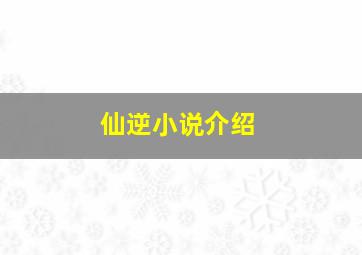 仙逆小说介绍